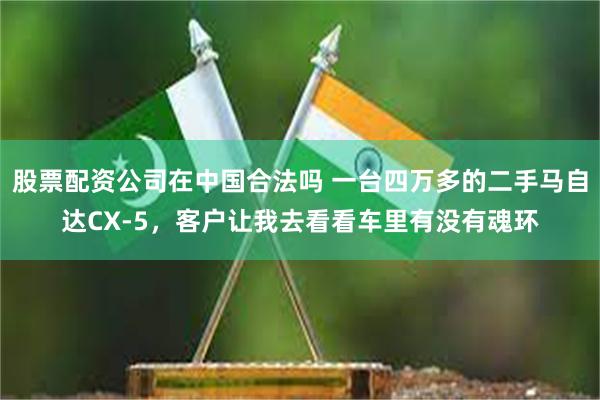 股票配资公司在中国合法吗 一台四万多的二手马自达CX-5，客户让我去看看车里有没有魂环